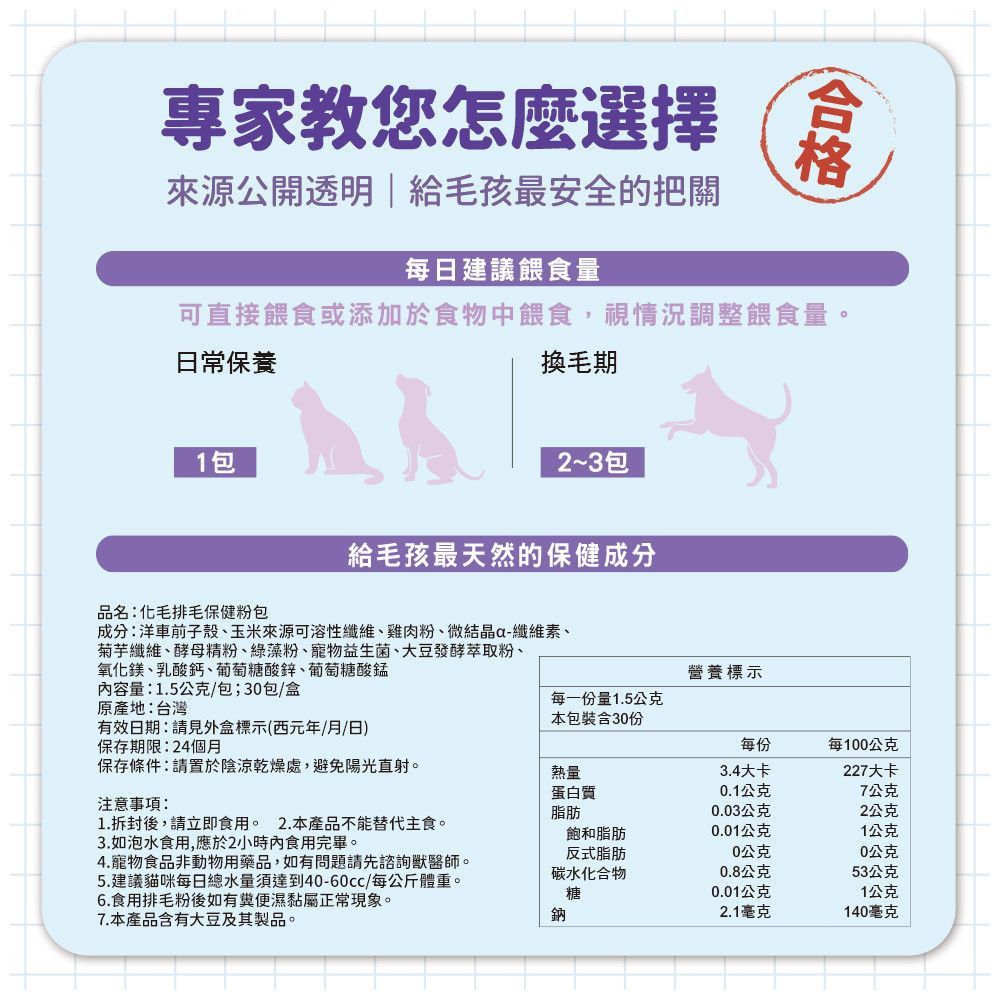 專家教您怎麼選擇

合格

來源公開透明｜給毛孩最安全的把關

每日建議餵食量

可直接餵食或添加於食物中餵食，視情況調整餵食量。

日常保養

1包

換毛期

2~3包

給毛孩最天然的保健成分

品名：化毛排毛保健粉包
成分：洋車前子殼、玉米來源可溶性纖維、雞肉粉、微結晶α-纖維素、菊芋纖維、酵母精粉、綠藻粉、寵物益生菌、大豆發酵萃取粉、氧化鎂、乳酸鈣、葡萄糖酸鋅、葡萄糖酸錳
內容量：1.5公克/包；30包/盒
原產地：台灣
有效日期：請見外盒標示(西元年/月/日)
保存期限：24個月
保存條件：請置於陰涼乾燥處，避免陽光直射。

注意事項：
1.拆封後，請立即食用。 2.本產品不能替代主食。
3.如泡水食用,應於2小時內食用完畢。
4.寵物食品非動物用藥品，如有問題請先諮詢獸醫師。
5.建議貓咪每日總水量須達到40-60cc/每公斤體重。
6.食用排毛粉後如有糞便濕黏屬正常現象。
7.本產品含有大豆及其製品。

營養標示
每一份量1.5公克
本包裝含30份

| | 每份 | 每100公克 |
|---|---|---|
| 熱量 | 3.4大卡 | 227大卡 |
| 蛋白質 | 0.1公克 | 7公克 |
| 脂肪 | 0.03公克 | 2公克 |
| 飽和脂肪 | 0.01公克 | 1公克 |
| 反式脂肪 | 0公克 | 0公克 |
| 碳水化合物 | 0.8公克 | 53公克 |
| 糖 | 0.01公克 | 1公克 |
| 鈉 | 2.1毫克 | 140毫克 |